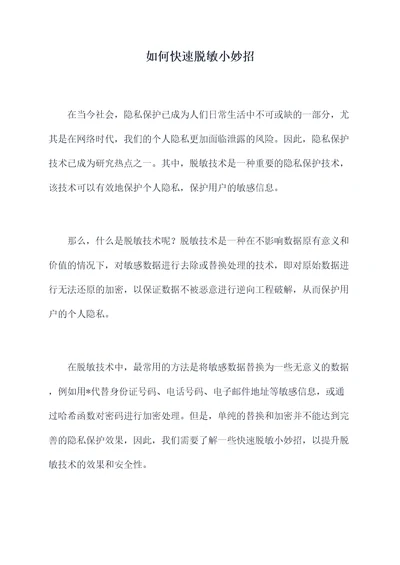 如何快速脱敏小妙招

在当今社会，隐私保护已成为人们日常生活中不可或缺的一部分，尤其是在网络时代，我们的个人隐私更加面临泄露的风险。因此，隐私保护技术已成为研究热点之一。其中，脱敏技术是一种重要的隐私保护技术，该技术可以有效地保护个人隐私，保护用户的敏感信息。

那么，什么是脱敏技术呢？脱敏技术是一种在不影响数据原有意义和价值的情况下，对敏感数据进行去除或替换处理的技术，即对原始数据进行无法还原的加密，以保证数据不被恶意进行逆向工程破解，从而保护用户的个人隐私。

在脱敏技术中，最常用的方法是将敏感数据替换为一些无意义的数据，例如用*代替身份证号码、电话号码、电子邮件地址等敏感信息，或通过哈希函数对密码进行加密处理。但是，单纯的替换和加密并不能达到完善的隐私保护效果，因此，我们需要了解一些快速脱敏小妙招，以提升脱敏技术的效果和安全性。